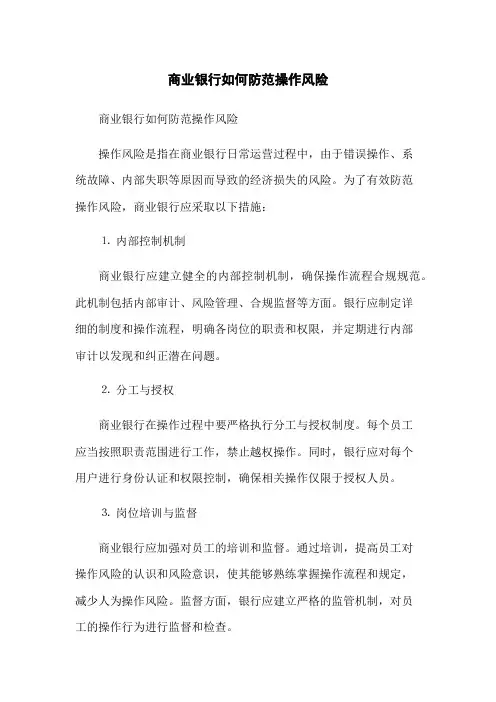 商业银行如何防范操作风险

商业银行如何防范操作风险

操作风险是指在商业银行日常运营过程中，由于错误操作、系统故障、内部失职等原因而导致的经济损失的风险。为了有效防范操作风险，商业银行应采取以下措施：

1. 内部控制机制

商业银行应建立健全的内部控制机制，确保操作流程合规规范。此机制包括内部审计、风险管理、合规监督等方面。银行应制定详细的制度和操作流程，明确各岗位的职责和权限，并定期进行内部审计以发现和纠正潜在问题。

2. 分工与授权

商业银行在操作过程中要严格执行分工与授权制度。每个员工应当按照职责范围进行工作，禁止越权操作。同时，银行应对每个用户进行身份认证和权限控制，确保相关操作仅限于授权人员。

3. 岗位培训与监督

商业银行应加强对员工的培训和监督。通过培训，提高员工对操作风险的认识和风险意识，使其能够熟练掌握操作流程和规定，减少人为操作风险。监督方面，银行应建立严格的监管机制，对员工的操作行为进行监督和检查。